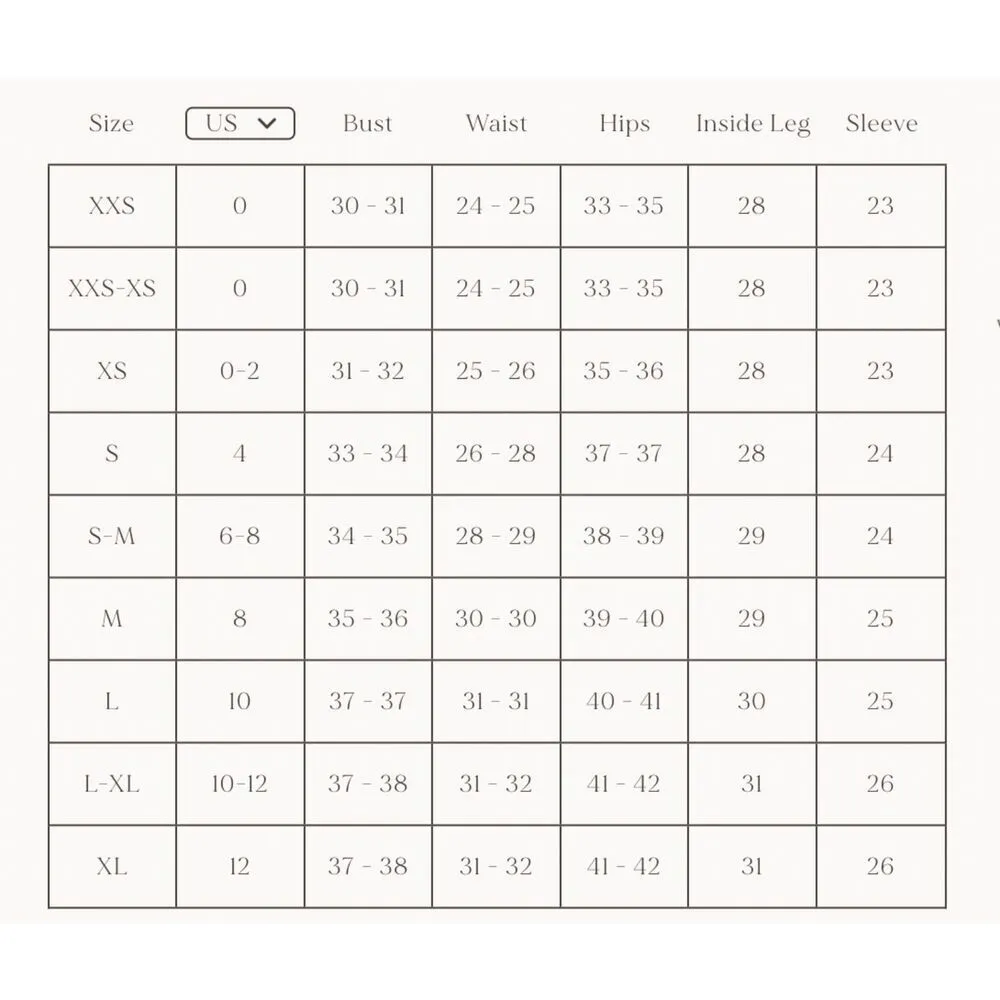 | Size | US | Bust | Waist | Hips | Inside Leg | Sleeve |
|---|---|---|---|---|---|---|
| XXS | 0 | 30 - 31 | 24 - 25 | 33 - 35 | 28 | 23 |
| XXS-XS | 0 | 30 - 31 | 24 - 25 | 33 - 35 | 28 | 23 |
| XS | 0-2 | 31 - 32 | 25 - 26 | 35 - 36 | 28 | 23 |
| S | 4 | 33 - 34 | 26 - 28 | 37 - 37 | 28 | 24 |
| S-M | 6-8 | 34 - 35 | 28 - 29 | 38 - 39 | 29 | 24 |
| M | 8 | 35 - 36 | 30 - 30 | 39 - 40 | 29 | 25 |
| L | 10 | 37 - 37 | 31 - 31 | 40 - 41 | 30 | 25 |
| L-XL | 10-12 | 37 - 38 | 31 - 32 | 41 - 42 | 31 | 26 |
| XL | 12 | 37 - 38 | 31 - 32 | 41 - 42 | 31 | 26 |